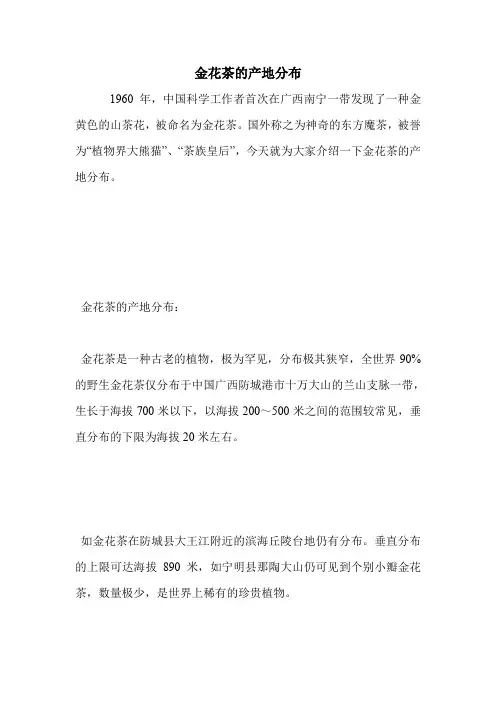 金花茶的产地分布

1960 年，中国科学工作者首次在广西南宁一带发现了一种金黄色的山茶花，被命名为金花茶。国外称之为神奇的东方魔茶，被誉为“植物界大熊猫”、“茶族皇后”，今天就为大家介绍一下金花茶的产地分布。

金花茶的产地分布：

金花茶是一种古老的植物，极为罕见，分布极其狭窄，全世界 90%的野生金花茶仅分布于中国广西防城港市十万大山的兰山支脉一带，生长于海拔 700 米以下，以海拔 200～500 米之间的范围较常见，垂直分布的下限为海拔 20 米左右。

如金花茶在防城县大王江附近的滨海丘陵台地仍有分布。垂直分布的上限可达海拔 890 米，如宁明县那陶大山仍可见到个别小瓣金花茶，数量极少，是世界上稀有的珍贵植物。